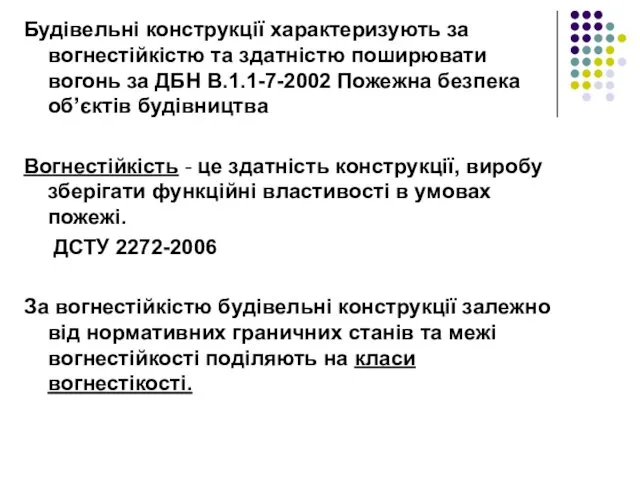 Будівельні конструкції характеризують за вогнестійкістю та здатністю поширювати вогонь за ДБН В.1.1-7-2002 Пожежна безпека об’єктів будівництва

Вогнестійкість - це здатність конструкції, виробу зберігати функційні властивості в умовах пожежі.

ДСТУ 2272-2006

За вогнестійкістю будівельні конструкції залежно від нормативних граничних станів та межі вогнестійкості поділяють на класи вогнестікості.